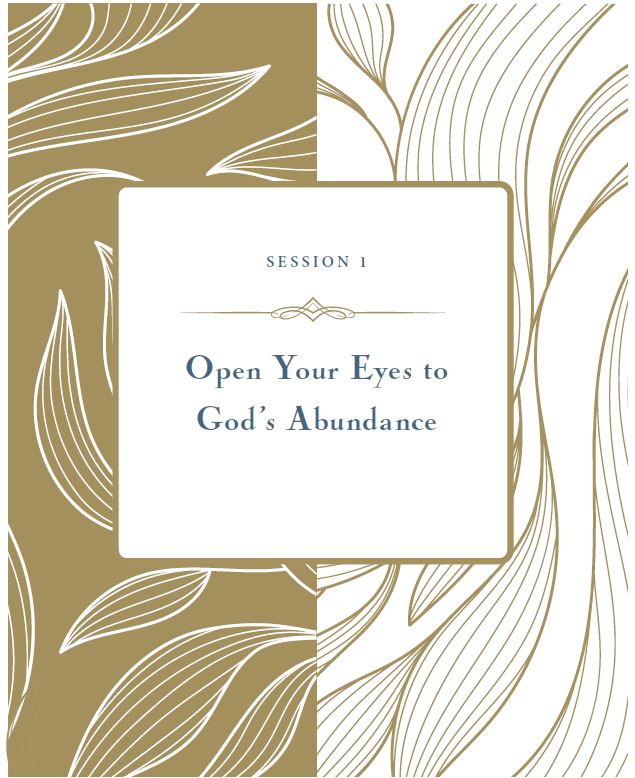 SESSION 1

Open Your Eyes to God's Abundance